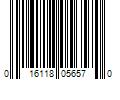 0 16118 05657 0